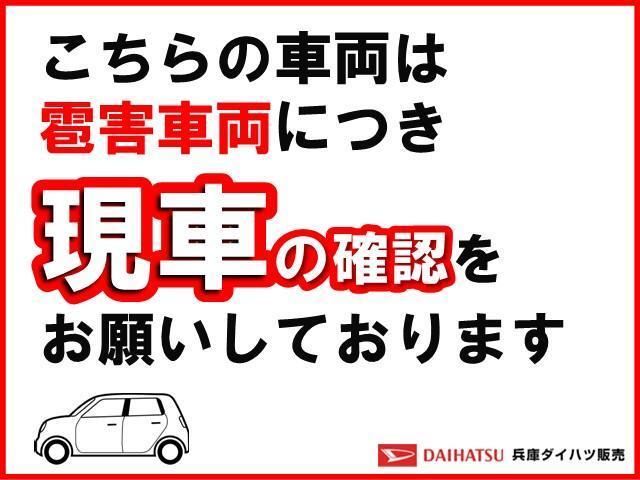 こちらの車両は
雹害車両につき
現車の確認を
お願いしております

DAIHATSU 兵庫ダイハツ販売